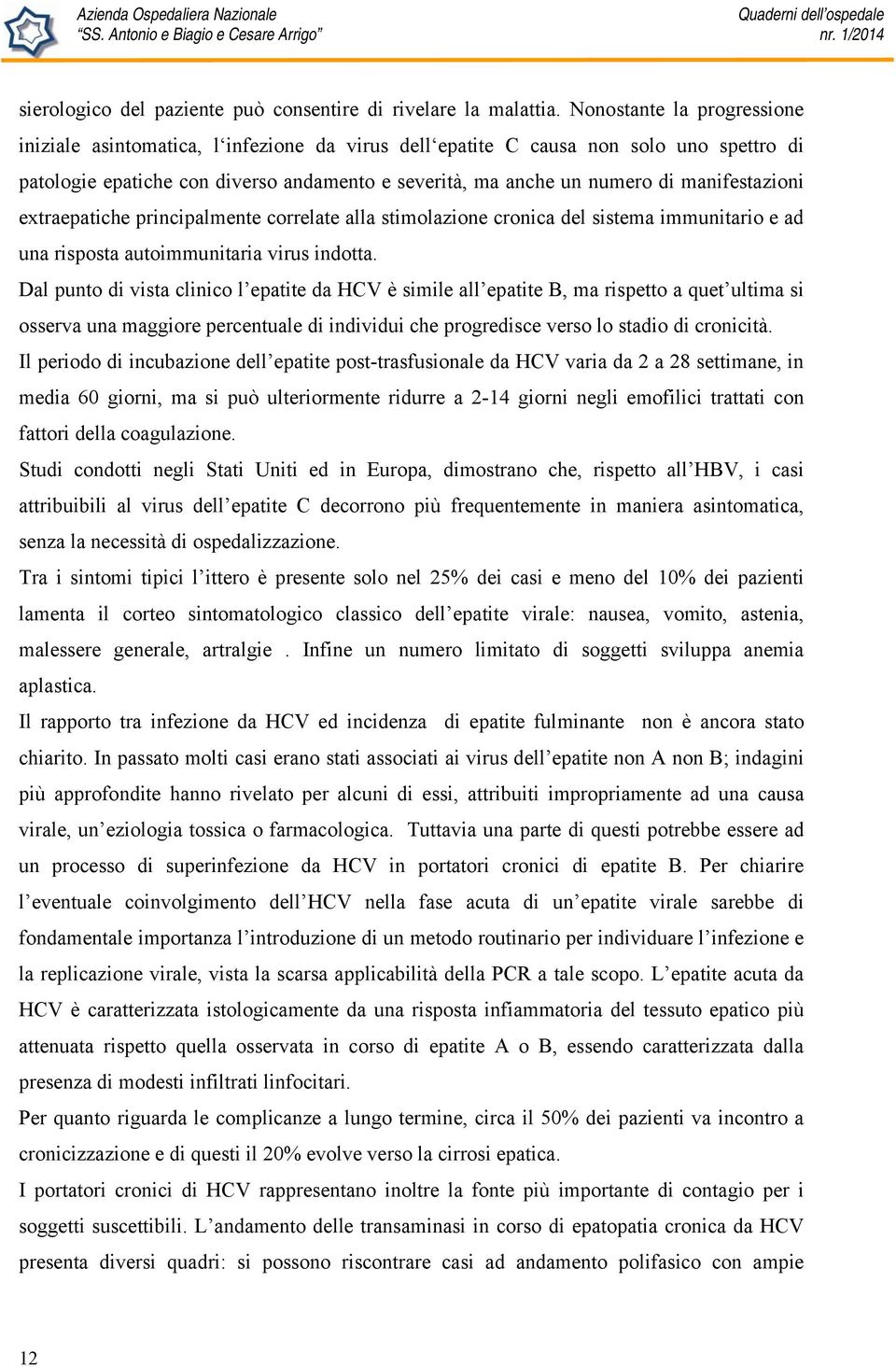 Azienda Ospedaliera Nazionale
"SS. Antonio e Biagio e Cesare Arrigo"

Quaderni dell'ospedale
nr. 1/2014

sierologico del paziente può consentire di rivelare la malattia. Nonostante la progressione iniziale asintomatica, l'infezione da virus dell'epatite C causa non solo uno spettro di patologie epatiche con diverso andamento e severità, ma anche un numero di manifestazioni extraepatiche principalmente correlate alla stimolazione cronica del sistema immunitario e ad una risposta autoimmunitaria virus indotta.

Dal punto di vista clinico l'epatite da HCV è simile all'epatite B, ma rispetto a quet'ultima si osserva una maggiore percentuale di individui che progredisce verso lo stadio di cronicità.

Il periodo di incubazione dell'epatite post-trasfusionale da HCV varia da 2 a 28 settimane, in media 60 giorni, ma si può ulteriormente ridurre a 2-14 giorni negli emofilici trattati con fattori della coagulazione.

Studi condotti negli Stati Uniti ed in Europa, dimostrano che, rispetto all'HBV, i casi attribuibili al virus dell'epatite C decorrono più frequentemente in maniera asintomatica, senza la necessità di ospedalizzazione.

Tra i sintomi tipici l'ittero è presente solo nel 25% dei casi e meno del 10% dei pazienti lamenta il corteo sintomatologico classico dell'epatite virale: nausea, vomito, astenia, malessere generale, artralgie . Infine un numero limitato di soggetti sviluppa anemia aplastica.

Il rapporto tra infezione da HCV ed incidenza di epatite fulminante non è ancora stato chiarito. In passato molti casi erano stati associati ai virus dell'epatite non A non B; indagini più approfondite hanno rivelato per alcuni di essi, attribuiti impropriamente ad una causa virale, un'eziologia tossica o farmacologica. Tuttavia una parte di questi potrebbe essere ad un processo di superinfezione da HCV in portatori cronici di epatite B. Per chiarire l'eventuale coinvolgimento dell'HCV nella fase acuta di un'epatite virale sarebbe di fondamentale importanza l'introduzione di un metodo routinario per individuare l'infezione e la replicazione virale, vista la scarsa applicabilità della PCR a tale scopo. L'epatite acuta da HCV è caratterizzata istologicamente da una risposta infiammatoria del tessuto epatico più attenuata rispetto quella osservata in corso di epatite A o B, essendo caratterizzata dalla presenza di modesti infiltrati linfocitari.

Per quanto riguarda le complicanze a lungo termine, circa il 50% dei pazienti va incontro a cronicizzazione e di questi il 20% evolve verso la cirrosi epatica.

I portatori cronici di HCV rappresentano inoltre la fonte più importante di contagio per i soggetti suscettibili. L'andamento delle transaminasi in corso di epatopatia cronica da HCV presenta diversi quadri: si possono riscontrare casi ad andamento polifasico con ampie

12